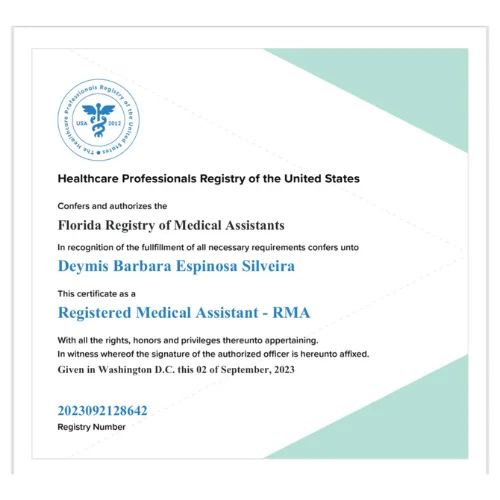 The Healthcare Professionals Registry of the United States
USA 2012

Healthcare Professionals Registry of the United States

Confers and authorizes the

Florida Registry of Medical Assistants

In recognition of the fullfillment of all necessary requirements confers unto

Deymis Barbara Espinosa Silveira

This certificate as a

Registered Medical Assistant - RMA

With all the rights, honors and privileges thereunto appertaining.
In witness whereof the signature of the authorized officer is hereunto affixed.
Given in Washington D.C. this 02 of September, 2023

2023092128642
Registry Number